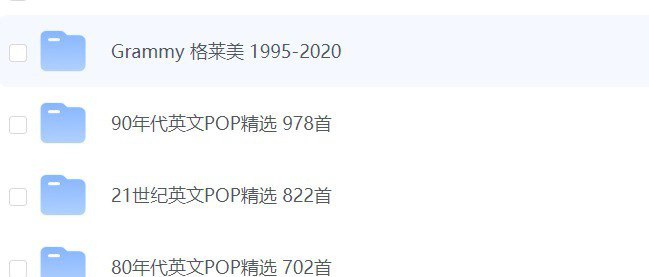 Grammy 格莱美 1995-2020

90年代英文POP精选 978首

21世纪英文POP精选 822首

80年代英文POP精选 702首